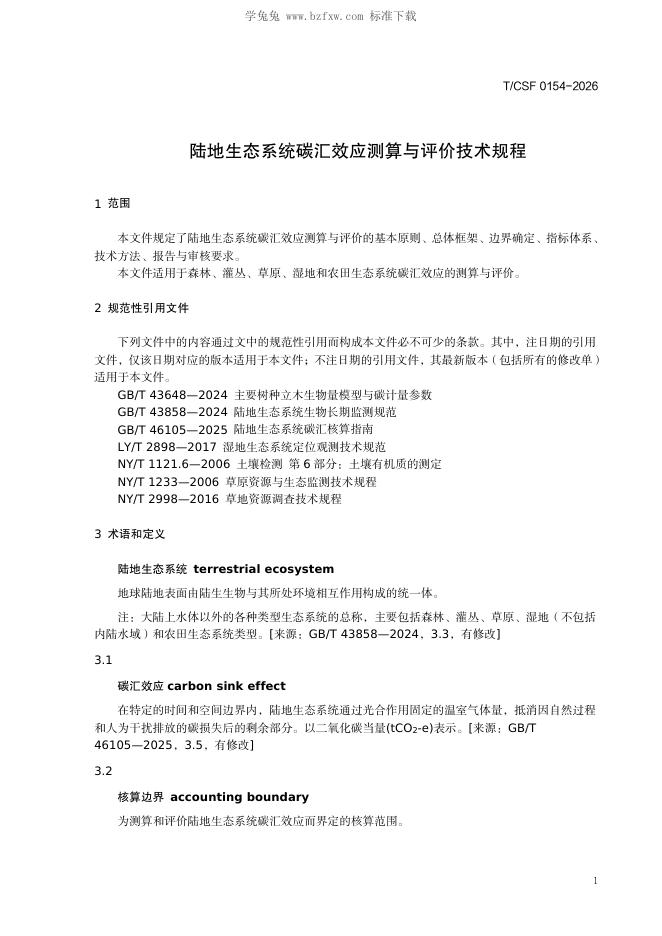 学兔兔 www.bzfxw.com 标准下载

T/CSF 0154-2026

陆地生态系统碳汇效应测算与评价技术规程

1 范围

本文件规定了陆地生态系统碳汇效应测算与评价的基本原则、总体框架、边界确定、指标体系、技术方法、报告与审核要求。

本文件适用于森林、灌丛、草原、湿地和农田生态系统碳汇效应的测算与评价。

2 规范性引用文件

下列文件中的内容通过文中的规范性引用而构成本文件必不可少的条款。其中，注日期的引用文件，仅该日期对应的版本适用于本文件；不注日期的引用文件，其最新版本（包括所有的修改单）适用于本文件。

GB/T 43648—2024 主要树种立木生物量模型与碳计量参数

GB/T 43858—2024 陆地生态系统生物长期监测规范

GB/T 46105—2025 陆地生态系统碳汇核算指南

LY/T 2898—2017 湿地生态系统定位观测技术规范

NY/T 1121.6—2006 土壤检测 第 6 部分：土壤有机质的测定

NY/T 1233—2006 草原资源与生态监测技术规程

NY/T 2998—2016 草地资源调查技术规程

3 术语和定义

陆地生态系统 terrestrial ecosystem

地球陆地表面由陆生生物与其所处环境相互作用构成的统一体。

注：大陆上水体以外的各种类型生态系统的总称，主要包括森林、灌丛、草原、湿地（不包括内陆水域）和农田生态系统类型。[来源：GB/T 43858—2024、3.3、有修改]

3.1

碳汇效应 carbon sink effect

在特定的时间和空间边界内，陆地生态系统通过光合作用固定的温室气体量，抵消因自然过程和人为干扰排放的碳损失后的剩余部分。以二氧化碳当量($tCO_2$-e)表示。[来源：GB/T 46105—2025、3.5、有修改]

3.2

核算边界 accounting boundary

为测算和评价陆地生态系统碳汇效应而界定的核算范围。

1